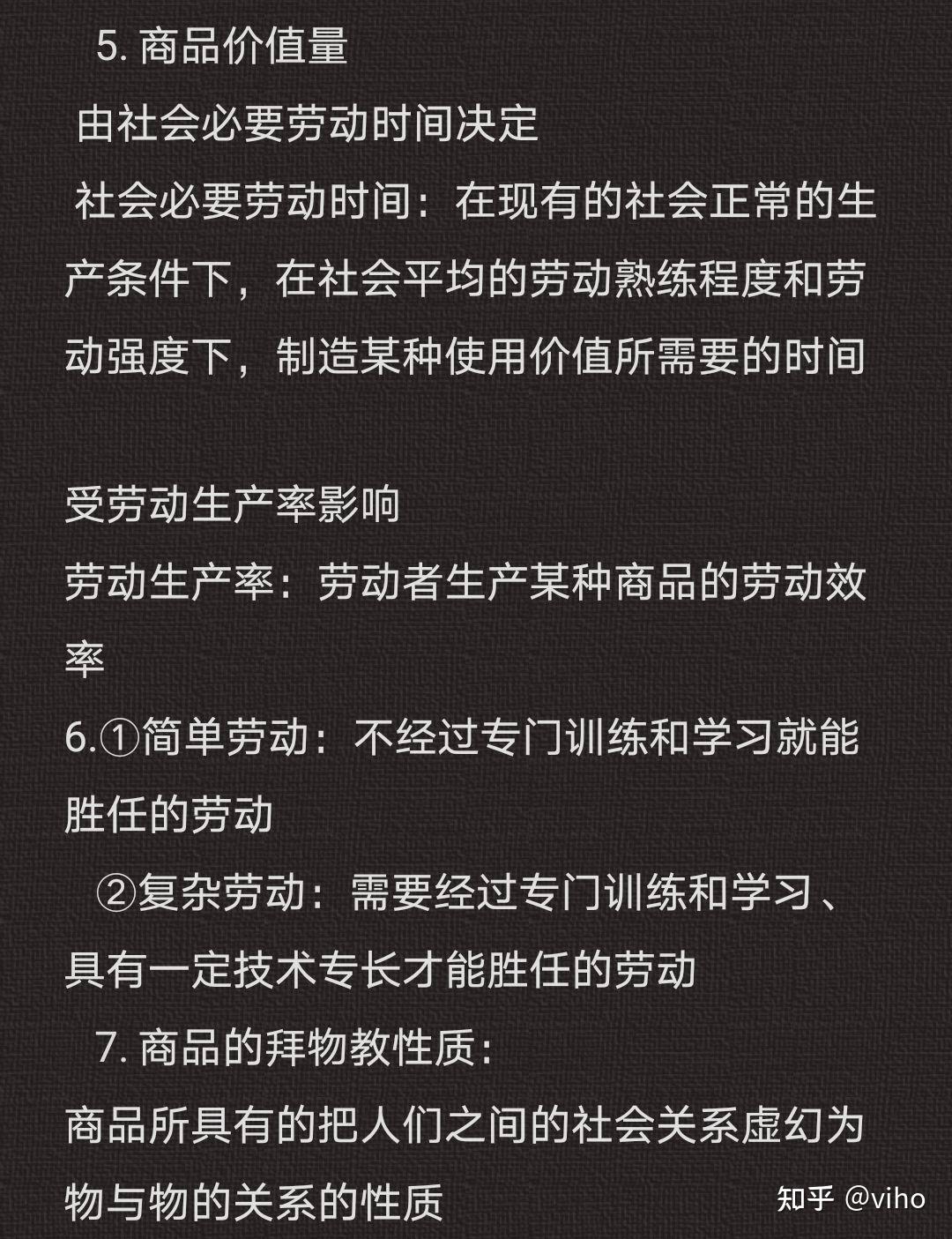 5. 商品价值量

由社会必要劳动时间决定

社会必要劳动时间：在现有的社会正常的生产条件下，在社会平均的劳动熟练程度和劳动强度下，制造某种使用价值所需要的时间

受劳动生产率影响

劳动生产率：劳动者生产某种商品的劳动效率

6.①简单劳动：不经过专门训练和学习就能胜任的劳动

②复杂劳动：需要经过专门训练和学习、具有一定技术专长才能胜任的劳动

7. 商品的拜物教性质：

商品所具有的把人们之间的社会关系虚幻为物与物的关系的性质

知乎 @viho